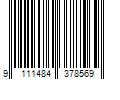 9 111484 378569